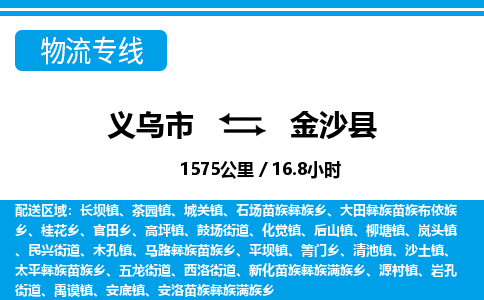 物流专线

义乌市 金沙县

1575公里 / 16.8小时

配送区域：长坝镇、茶园镇、城关镇、石场苗族彝族乡、大田彝族苗族布依族乡、桂花乡、官田乡、高坪镇、鼓场街道、化觉镇、后山镇、柳塘镇、岚头镇、民兴街道、木孔镇、马路彝族苗族乡、平坝镇、箐门乡、清池镇、沙土镇、太平彝族苗族乡、五龙街道、西洛街道、新化苗族彝族满族乡、源村镇、岩孔街道、禹谟镇、安底镇、安洛苗族彝族满族乡